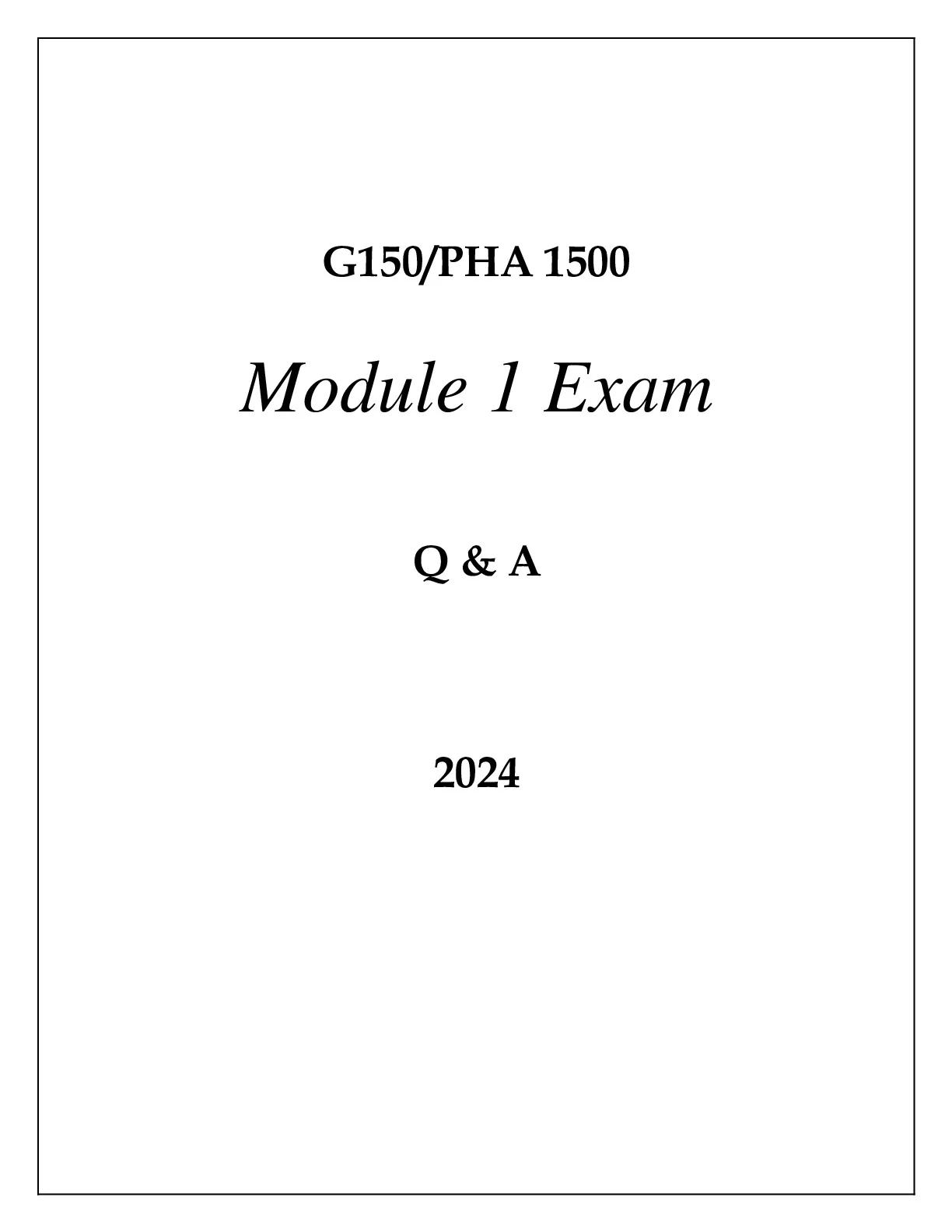 G150/PHA 1500

Module 1 Exam

Q & A

2024